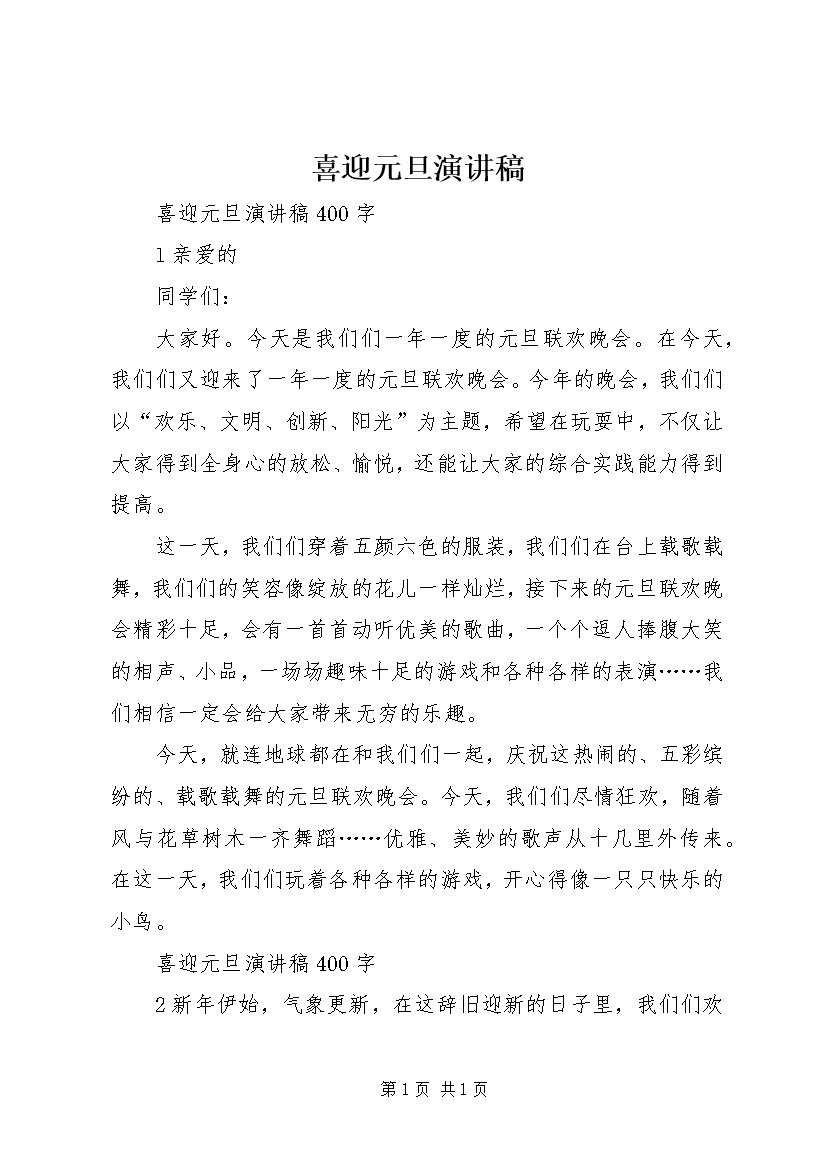 喜迎元旦演讲稿

喜迎元旦演讲稿400字

1亲爱的

同学们：

大家好。今天是我们们一年一度的元旦联欢晚会。在今天，我们们又迎来了一年一度的元旦联欢晚会。今年的晚会，我们们以“欢乐、文明、创新、阳光”为主题，希望在玩耍中，不仅让大家得到全身心的放松、愉悦，还能让大家的综合实践能力得到提高。

这一天，我们们穿着五颜六色的服装，我们们在台上载歌载舞，我们们的笑容像绽放的花儿一样灿烂，接下来的元旦联欢晚会精彩十足，会有一首首动听优美的歌曲，一个个逗人捧腹大笑的相声、小品，一场场趣味十足的游戏和各种各样的表演……我们相信一定会给大家带来无穷的乐趣。

今天，就连地球都在和我们们一起，庆祝这热闹的、五彩缤纷的、载歌载舞的元旦联欢晚会。今天，我们们尽情狂欢，随着风与花草树木一齐舞蹈……优雅、美妙的歌声从十几里外传来。在这一天，我们们玩着各种各样的游戏，开心得像一只只快乐的小鸟。

喜迎元旦演讲稿400字

2新年伊始，气象更新，在这辞旧迎新的日子里，我们们欢

第1页 共1页